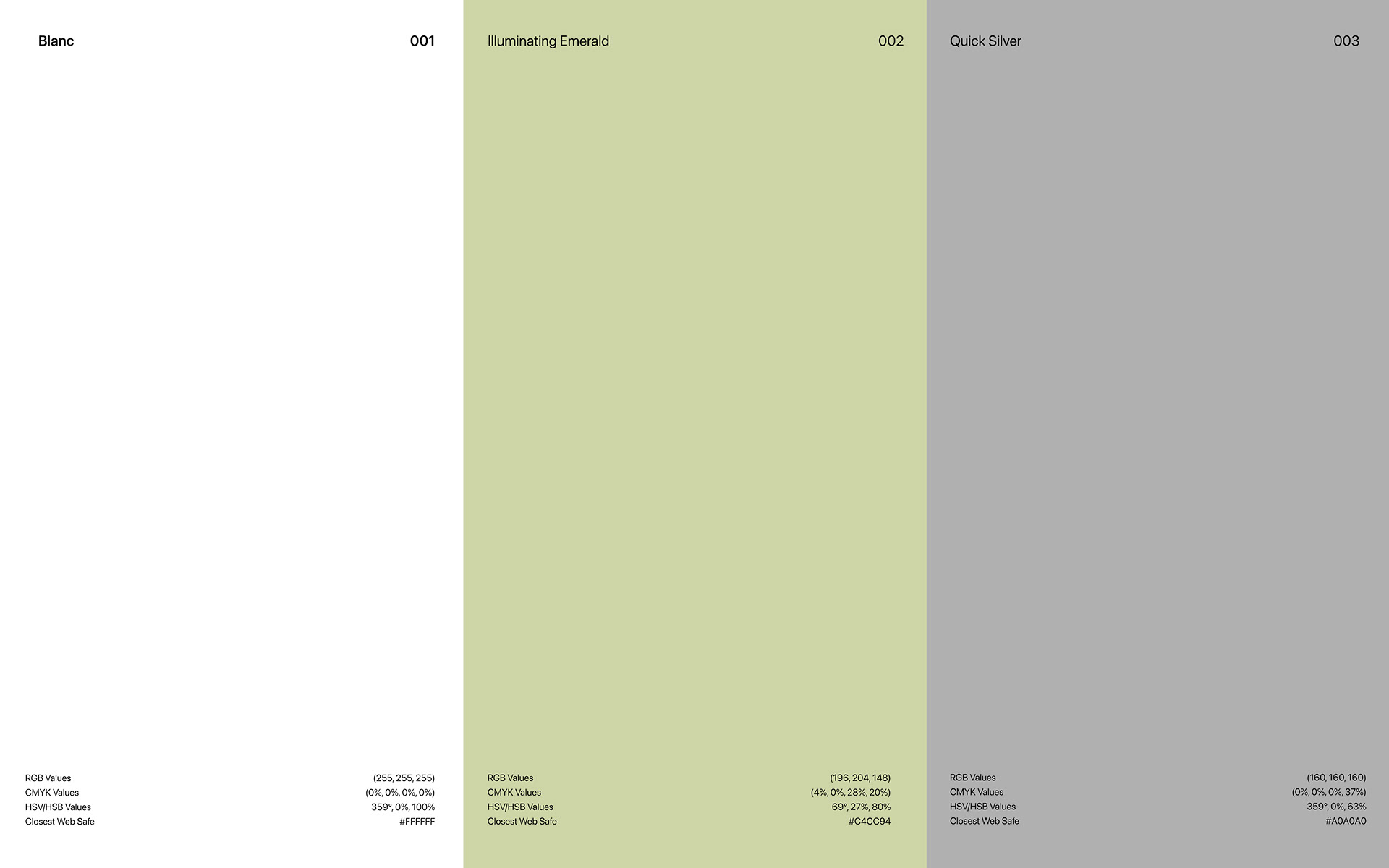 Blanc 001

RGB Values (255, 255, 255)
CMYK Values (0%, 0%, 0%, 0%)
HSV/HSB Values 359°, 0%, 100%
Closest Web Safe #FFFFFF

Illuminating Emerald 002

RGB Values (196, 204, 148)
CMYK Values (4%, 0%, 28%, 20%)
HSV/HSB Values 69°, 27%, 80%
Closest Web Safe #C4CC94

Quick Silver 003

RGB Values (160, 160, 160)
CMYK Values (0%, 0%, 0%, 37%)
HSV/HSB Values 359°, 0%, 63%
Closest Web Safe #A0A0A0